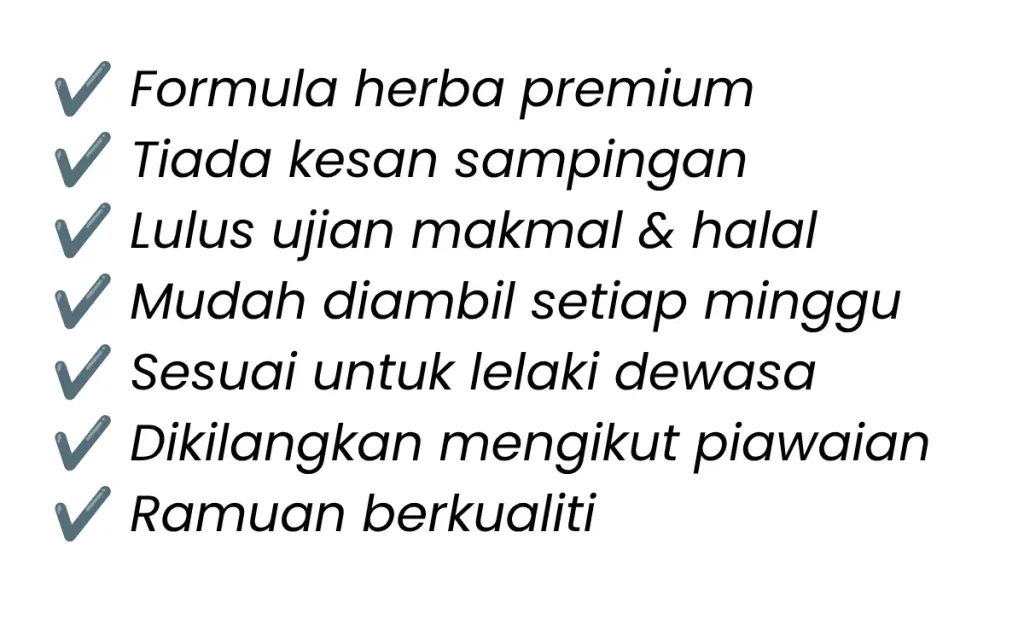 ✔ Formula herba premium
✔ Tiada kesan sampingan
✔ Lulus ujian makmal & halal
✔ Mudah diambil setiap minggu
✔ Sesuai untuk lelaki dewasa
✔ Dikilangkan mengikut piawaian
✔ Ramuan berkualiti